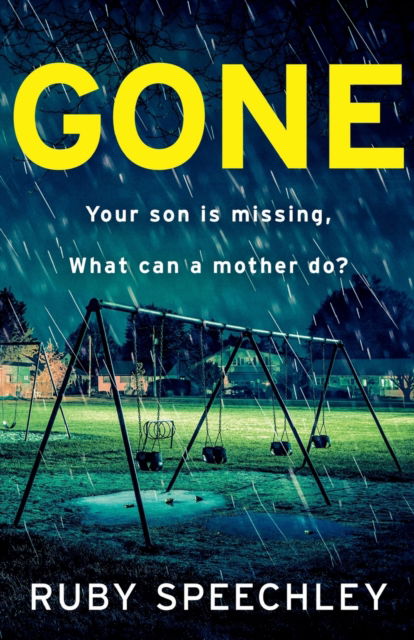 GONE

Your son is missing,

What can a mother do?

RUBY SPEECHLEY